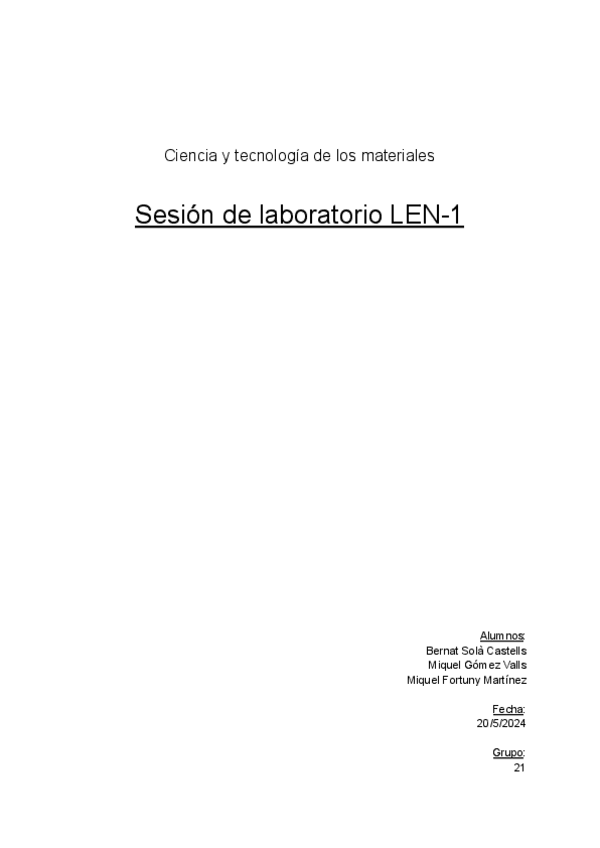 Ciencia y tecnología de los materiales

Sesión de laboratorio LEN-1

Alumnos:
Bernat Solà Castells
Miquel Gómez Valls
Miquel Fortuny Martínez

Fecha:
20/5/2024

Grupo:
21